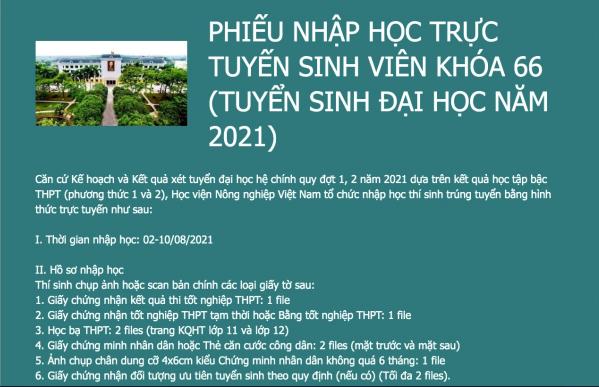 PHIẾU NHẬP HỌC TRỰC TUYẾN SINH VIÊN KHÓA 66 (TUYỂN SINH ĐẠI HỌC NĂM 2021)

Căn cứ Kế hoạch và Kết quả xét tuyển đại học hệ chính quy đợt 1, 2 năm 2021 dựa trên kết quả học tập bậc THPT (phương thức 1 và 2), Học viện Nông nghiệp Việt Nam tổ chức nhập học thí sinh trúng tuyển bằng hình thức trực tuyến như sau:

I. Thời gian nhập học: 02-10/08/2021

II. Hồ sơ nhập học
Thí sinh chụp ảnh hoặc scan bản chính các loại giấy tờ sau:
1. Giấy chứng nhận kết quả thi tốt nghiệp THPT: 1 file
2. Giấy chứng nhận tốt nghiệp THPT tạm thời hoặc Bằng tốt nghiệp THPT: 1 file
3. Học bạ THPT: 2 files (trang KQHT lớp 11 và lớp 12)
4. Giấy chứng minh nhân dân hoặc Thẻ căn cước công dân: 2 files (mặt trước và mặt sau)
5. Ảnh chụp chân dung cỡ 4x6cm kiểu Chứng minh nhân dân không quá 6 tháng: 1 file
6. Giấy chứng nhận đối tượng ưu tiên tuyển sinh theo quy định (nếu có) (Tối đa 2 files).